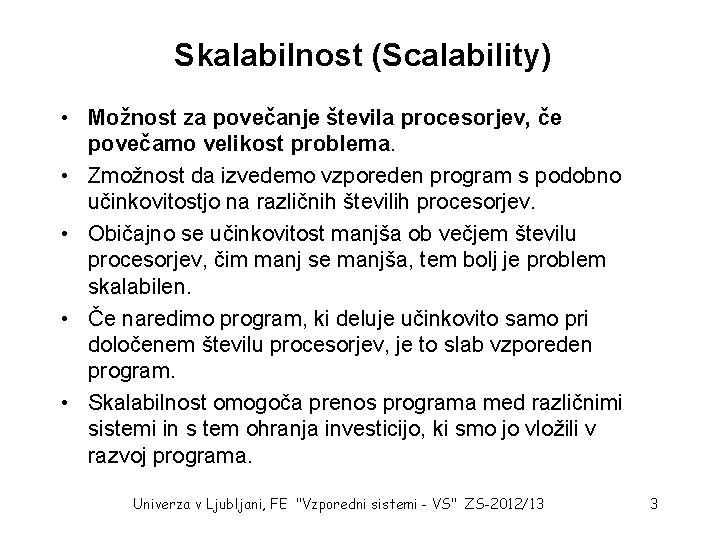 Skalabilnost (Scalability)

• Možnost za povečanje števila procesorjev, če povečamo velikost problema.

• Zmožnost da izvedemo vzporeden program s podobno učinkovitostjo na različnih številih procesorjev.

• Običajno se učinkovitost manjša ob večjem številu procesorjev, čim manj se manjša, tem bolj je problem skalabilen.

• Če naredimo program, ki deluje učinkovito samo pri določenem številu procesorjev, je to slab vzporeden program.

• Skalabilnost omogoča prenos programa med različnimi sistemi in s tem ohranja investicijo, ki smo jo vložili v razvoj programa.

Univerza v Ljubljani, FE "Vzporedni sistemi - VS" ZS-2012/13 3